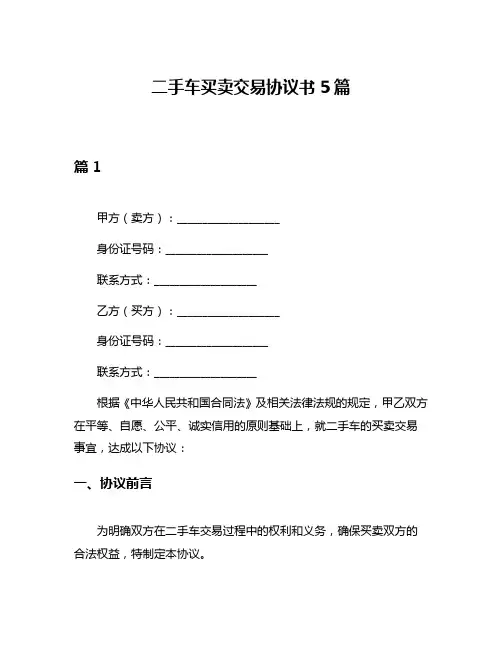 二手车买卖交易协议书 5 篇

篇 1

甲方（卖方）：__________________

身份证号码：__________________

联系方式：__________________

乙方（买方）：__________________

身份证号码：__________________

联系方式：__________________

根据《中华人民共和国合同法》及相关法律法规的规定，甲乙双方在平等、自愿、公平、诚实信用的原则基础上，就二手车的买卖交易事宜，达成以下协议：

一、协议前言

为明确双方在二手车交易过程中的权利和义务，确保买卖双方的合法权益，特制定本协议。